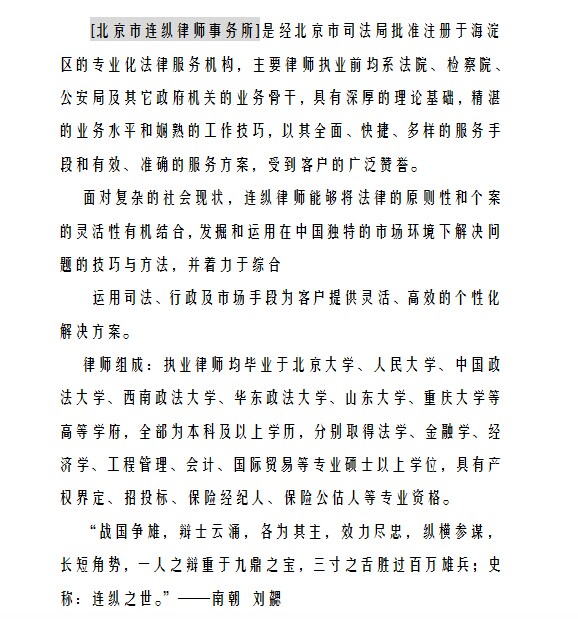 [北京市连纵律师事务所]是经北京市司法局批准注册于海淀区的专业化法律服务机构，主要律师执业前均系法院、检察院、公安局及其它政府机关的业务骨干，具有深厚的理论基础，精湛的业务水平和娴熟的工作技巧，以其全面、快捷、多样的服务手段和有效、准确的服务方案，受到客户的广泛赞誉。

面对复杂的社会现状，连纵律师能够将法律的原则性和个案的灵活性有机结合，发掘和运用在中国独特的市场环境下解决问题的技巧与方法，并着力于综合

运用司法、行政及市场手段为客户提供灵活、高效的个性化解决方案。

律师组成：执业律师均毕业于北京大学、人民大学、中国政法大学、西南政法大学、华东政法大学、山东大学、重庆大学等高等学府，全部为本科及以上学历，分别取得法学、金融学、经济学、工程管理、会计、国际贸易等专业硕士以上学位，具有产权界定、招投标、保险经纪人、保险公估人等专业资格。

“战国争雄，辩士云涌，各为其主，效力尽忠，纵横参谋，长短角势，一人之辩重于九鼎之宝，三寸之舌胜过百万雄兵；史称：连纵之世。”——南朝 刘勰